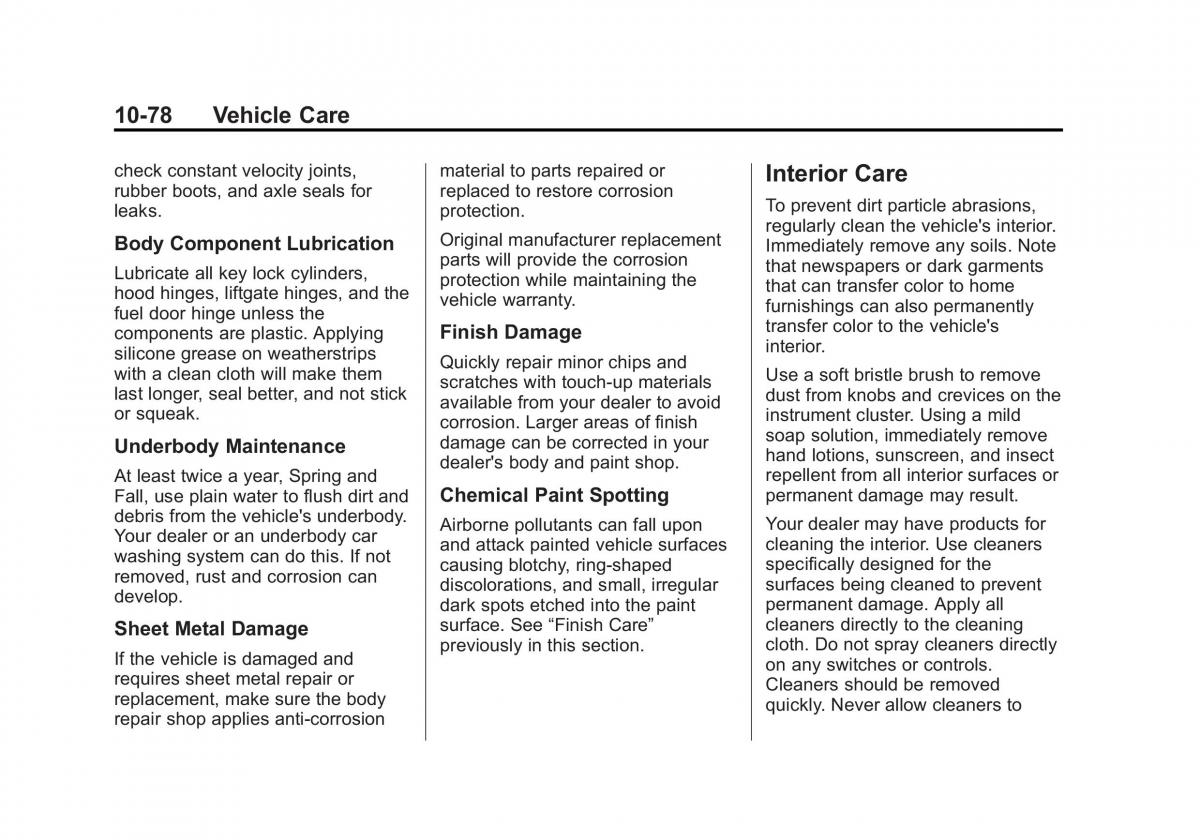 10-78 Vehicle Care

check constant velocity joints, rubber boots, and axle seals for leaks.

Body Component Lubrication

Lubricate all key lock cylinders, hood hinges, liftgate hinges, and the fuel door hinge unless the components are plastic. Applying silicone grease on weatherstrips with a clean cloth will make them last longer, seal better, and not stick or squeak.

Underbody Maintenance

At least twice a year, Spring and Fall, use plain water to flush dirt and debris from the vehicle's underbody. Your dealer or an underbody car washing system can do this. If not removed, rust and corrosion can develop.

Sheet Metal Damage

If the vehicle is damaged and requires sheet metal repair or replacement, make sure the body repair shop applies anti-corrosion material to parts repaired or replaced to restore corrosion protection.

Original manufacturer replacement parts will provide the corrosion protection while maintaining the vehicle warranty.

Finish Damage

Quickly repair minor chips and scratches with touch-up materials available from your dealer to avoid corrosion. Larger areas of finish damage can be corrected in your dealer's body and paint shop.

Chemical Paint Spotting

Airborne pollutants can fall upon and attack painted vehicle surfaces causing blotchy, ring-shaped discolorations, and small, irregular dark spots etched into the paint surface. See “Finish Care” previously in this section.

Interior Care

To prevent dirt particle abrasions, regularly clean the vehicle's interior. Immediately remove any soils. Note that newspapers or dark garments that can transfer color to home furnishings can also permanently transfer color to the vehicle's interior.

Use a soft bristle brush to remove dust from knobs and crevices on the instrument cluster. Using a mild soap solution, immediately remove hand lotions, sunscreen, and insect repellent from all interior surfaces or permanent damage may result.

Your dealer may have products for cleaning the interior. Use cleaners specifically designed for the surfaces being cleaned to prevent permanent damage. Apply all cleaners directly to the cleaning cloth. Do not spray cleaners directly on any switches or controls. Cleaners should be removed quickly. Never allow cleaners to